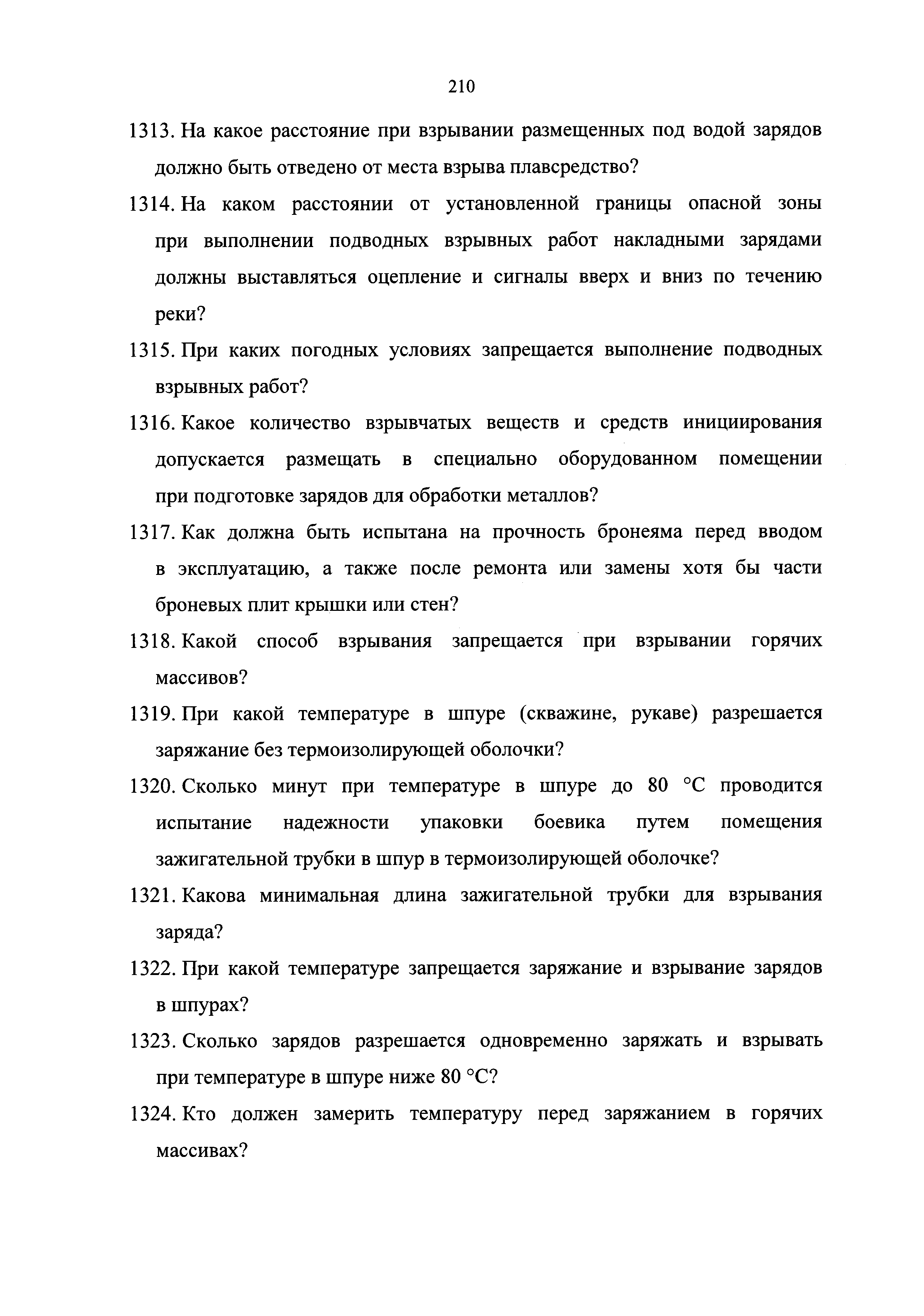 210

1313. На какое расстояние при взрывании размещенных под водой зарядов должно быть отведено от места взрыва плавсредство?

1314. На каком расстоянии от установленной границы опасной зоны при выполнении подводных взрывных работ накладными зарядами должны выставляться оцепление и сигналы вверх и вниз по течению реки?

1315. При каких погодных условиях запрещается выполнение подводных взрывных работ?

1316. Какое количество взрывчатых веществ и средств инициирования допускается размещать в специально оборудованном помещении при подготовке зарядов для обработки металлов?

1317. Как должна быть испытана на прочность бронеяма перед вводом в эксплуатацию, а также после ремонта или замены хотя бы части броневых плит крышки или стен?

1318. Какой способ взрывания запрещается при взрывании горячих массивов?

1319. При какой температуре в шпуре (скважине, рукаве) разрешается заряжание без термоизолирующей оболочки?

1320. Сколько минут при температуре в шпуре до 80 °C проводится испытание надежности упаковки боевика путем помещения зажигательной трубки в шпур в термоизолирующей оболочке?

1321. Какова минимальная длина зажигательной трубки для взрывания заряда?

1322. При какой температуре запрещается заряжание и взрывание зарядов в шпурах?

1323. Сколько зарядов разрешается одновременно заряжать и взрывать при температуре в шпуре ниже 80 °C?

1324. Кто должен замерить температуру перед заряжанием в горячих массивах?